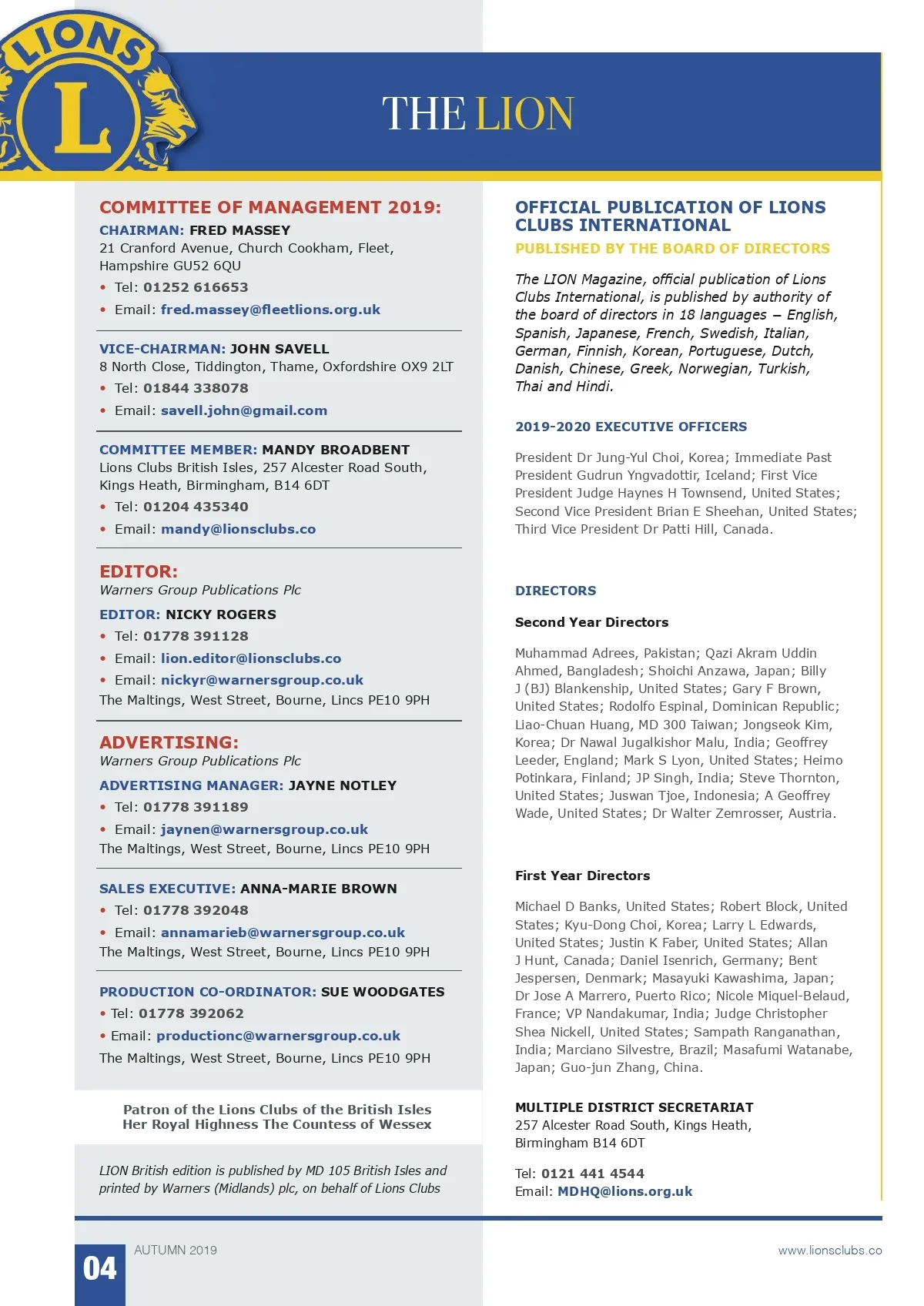 LIONS
L

THE LION

COMMITTEE OF MANAGEMENT 2019:
CHAIRMAN: FRED MASSEY
21 Cranford Avenue, Church Cookham, Fleet, Hampshire GU52 6QU
• Tel: 01252 616653
• Email: fred.massey@fleetlions.org.uk

VICE-CHAIRMAN: JOHN SAVELL
8 North Close, Tiddington, Thame, Oxfordshire OX9 2LT
• Tel: 01844 338078
• Email: savell.john@gmail.com

COMMITTEE MEMBER: MANDY BROADBENT
Lions Clubs British Isles, 257 Alcester Road South, Kings Heath, Birmingham, B14 6DT
• Tel: 01204 435340
• Email: mandy@lionsclubs.co

EDITOR:
Warners Group Publications Plc
EDITOR: NICKY ROGERS
• Tel: 01778 391128
• Email: lion.editor@lionsclubs.co
• Email: nickyr@warnersgroup.co.uk
The Maltings, West Street, Bourne, Lincs PE10 9PH

ADVERTISING:
Warners Group Publications Plc
ADVERTISING MANAGER: JAYNE NOTLEY
• Tel: 01778 391189
• Email: jaynen@warnersgroup.co.uk
The Maltings, West Street, Bourne, Lincs PE10 9PH

SALES EXECUTIVE: ANNA-MARIE BROWN
• Tel: 01778 392048
• Email: annamarieb@warnersgroup.co.uk
The Maltings, West Street, Bourne, Lincs PE10 9PH

PRODUCTION CO-ORDINATOR: SUE WOODGATES
• Tel: 01778 392062
• Email: productionc@warnersgroup.co.uk
The Maltings, West Street, Bourne, Lincs PE10 9PH

Patron of the Lions Clubs of the British Isles
Her Royal Highness The Countess of Wessex

LION British edition is published by MD 105 British Isles and printed by Warners (Midlands) plc, on behalf of Lions Clubs

OFFICIAL PUBLICATION OF LIONS CLUBS INTERNATIONAL
PUBLISHED BY THE BOARD OF DIRECTORS

The LION Magazine, official publication of Lions Clubs International, is published by authority of the board of directors in 18 languages – English, Spanish, Japanese, French, Swedish, Italian, German, Finnish, Korean, Portuguese, Dutch, Danish, Chinese, Greek, Norwegian, Turkish, Thai and Hindi.

2019-2020 EXECUTIVE OFFICERS

President Dr Jung-Yul Choi, Korea; Immediate Past President Gudrun Yngvadottir, Iceland; First Vice President Judge Haynes H Townsend, United States; Second Vice President Brian E Sheehan, United States; Third Vice President Dr Patti Hill, Canada.

DIRECTORS

Second Year Directors

Muhammad Adrees, Pakistan; Qazi Akram Uddin Ahmed, Bangladesh; Shoichi Anzawa, Japan; Billy J (BJ) Blankenship, United States; Gary F Brown, United States; Rodolfo Espinal, Dominican Republic; Liao-Chuan Huang, MD 300 Taiwan; Jongseok Kim, Korea; Dr Nawal Jugalkishor Malu, India; Geoffrey Leeder, England; Mark S Lyon, United States; Heimo Potinkara, Finland; JP Singh, India; Steve Thornton, United States; Juswan Tjoe, Indonesia; A Geoffrey Wade, United States; Dr Walter Zemrosser, Austria.

First Year Directors

Michael D Banks, United States; Robert Block, United States; Kyu-Dong Choi, Korea; Larry L Edwards, United States; Justin K Faber, United States; Allan J Hunt, Canada; Daniel Isenrich, Germany; Bent Jespersen, Denmark; Masayuki Kawashima, Japan; Dr Jose A Marrero, Puerto Rico; Nicole Miquel-Belaud, France; VP Nandakumar, India; Judge Christopher Shea Nickell, United States; Sampath Ranganathan, India; Marciano Silvestre, Brazil; Masafumi Watanabe, Japan; Guo-jun Zhang, China.

MULTIPLE DISTRICT SECRETARIAT
257 Alcester Road South, Kings Heath, Birmingham B14 6DT

Tel: 0121 441 4544
Email: MDHQ@lions.org.uk

04 AUTUMN 2019

www.lionsclubs.co